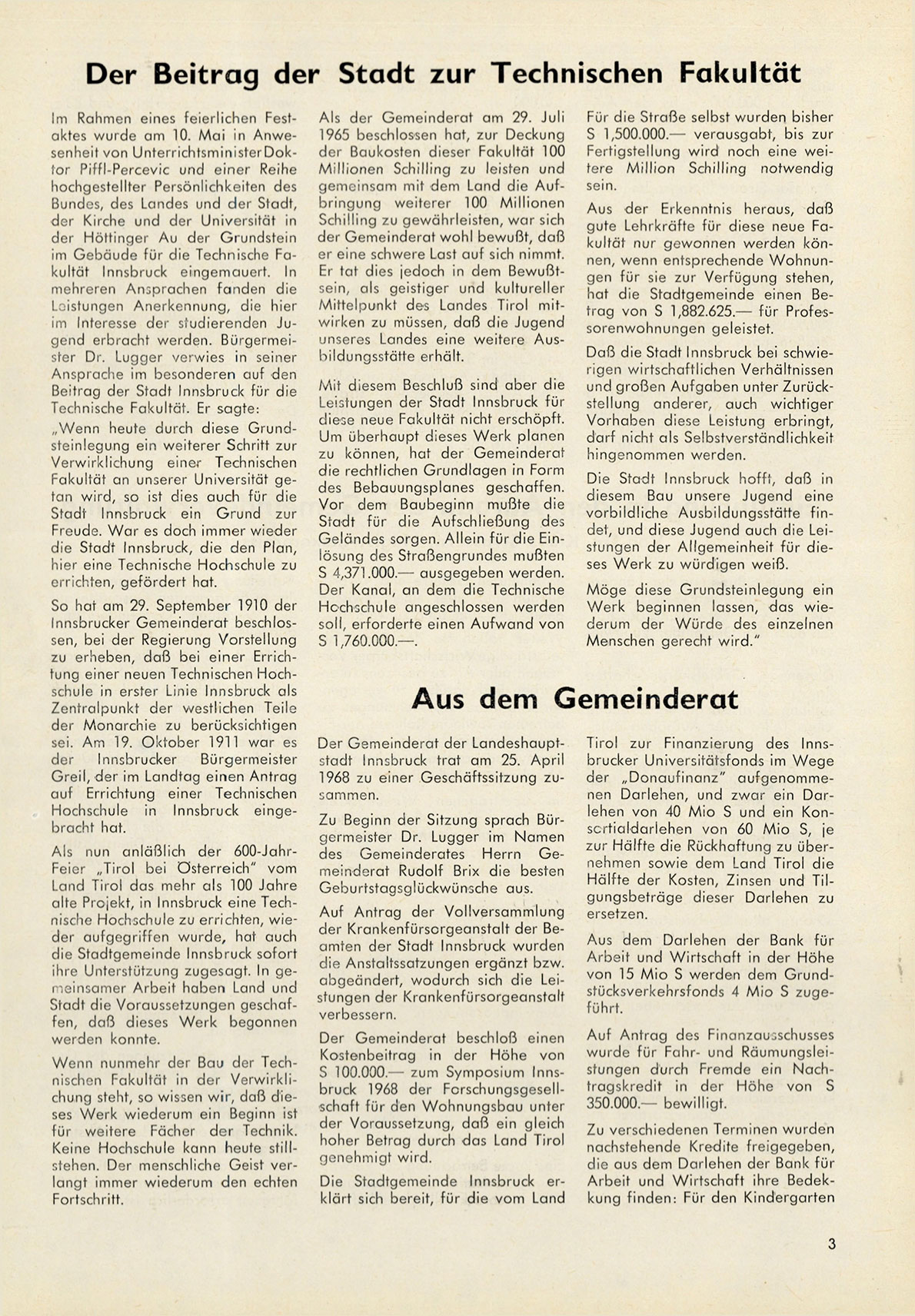 Der Beitrag der Stadt zur Technischen Fakultät

Im Rahmen eines feierlichen Festaktes wurde am 10. Mai in Anwesenheit von Unterrichtsminister Doktor Piffl-Percevic und einer Reihe hochgestellter Persönlichkeiten des Bundes, des Landes und der Stadt, der Kirche und der Universität in der Höttinger Au der Grundstein im Gebäude für die Technische Fakultät Innsbruck eingemauert. In mehreren Ansprachen fanden die Leistungen Anerkennung, die hier im Interesse der studierenden Jugend erbracht werden. Bürgermeister Dr. Lugger verwies in seiner Ansprache im besonderen auf den Beitrag der Stadt Innsbruck für die Technische Fakultät. Er sagte:

„Wenn heute durch diese Grundsteinlegung ein weiterer Schritt zur Verwirklichung einer Technischen Fakultät an unserer Universität getan wird, so ist dies auch für die Stadt Innsbruck ein Grund zur Freude. War es doch immer wieder die Stadt Innsbruck, die den Plan, hier eine Technische Hochschule zu errichten, gefördert hat.

So hat am 29. September 1910 der Innsbrucker Gemeinderat beschlossen, bei der Regierung Vorstellung zu erheben, daß bei einer Errichtung einer neuen Technischen Hochschule in erster Linie Innsbruck als Zentralpunkt der westlichen Teile der Monarchie zu berücksichtigen sei. Am 19. Oktober 1911 war es der Innsbrucker Bürgermeister Greil, der im Landtag einen Antrag auf Errichtung einer Technischen Hochschule in Innsbruck eingebracht hat.

Als nun anläßlich der 600-Jahr-Feier „Tirol bei Österreich" vom Land Tirol das mehr als 100 Jahre alte Projekt, in Innsbruck eine Technische Hochschule zu errichten, wieder aufgegriffen wurde, hat auch die Stadtgemeinde Innsbruck sofort ihre Unterstützung zugesagt. In gemeinsamer Arbeit haben Land und Stadt die Voraussetzungen geschaffen, daß dieses Werk begonnen werden konnte.

Wenn nunmehr der Bau der Technischen Fakultät in der Verwirklichung steht, so wissen wir, daß dieses Werk wiederum ein Beginn ist für weitere Fächer der Technik. Keine Hochschule kann heute stillstehen. Der menschliche Geist verlangt immer wiederum den echten Fortschritt.

Als der Gemeinderat am 29. Juli 1965 beschlossen hat, zur Deckung der Baukosten dieser Fakultät 100 Millionen Schilling zu leisten und gemeinsam mit dem Land die Aufbringung weiterer 100 Millionen Schilling zu gewährleisten, war sich der Gemeinderat wohl bewußt, daß er eine schwere Last auf sich nimmt. Er tat dies jedoch in dem Bewußtsein, als geistiger und kultureller Mittelpunkt des Landes Tirol mitwirken zu müssen, daß die Jugend unseres Landes eine weitere Ausbildungsstätte erhält.

Mit diesem Beschluß sind aber die Leistungen der Stadt Innsbruck für diese neue Fakultät nicht erschöpft. Um überhaupt dieses Werk planen zu können, hat der Gemeinderat die rechtlichen Grundlagen in Form des Bebauungsplanes geschaffen. Vor dem Baubeginn mußte die Stadt für die Aufschließung des Geländes sorgen. Allein für die Einlösung des Straßengrundes mußten S 4,371.000.— ausgegeben werden. Der Kanal, an dem die Technische Hochschule angeschlossen werden soll, erforderte einen Aufwand von S 1,760.000.—.

Für die Straße selbst wurden bisher S 1,500.000.— verausgabt, bis zur Fertigstellung wird noch eine weitere Million Schilling notwendig sein.

Aus der Erkenntnis heraus, daß gute Lehrkräfte für diese neue Fakultät nur gewonnen werden können, wenn entsprechende Wohnungen für sie zur Verfügung stehen, hat die Stadtgemeinde einen Betrag von S 1,882.625.— für Professorenwohnungen geleistet.

Daß die Stadt Innsbruck bei schwierigen wirtschaftlichen Verhältnissen und großen Aufgaben unter Zurückstellung anderer, auch wichtiger Vorhaben diese Leistung erbringt, darf nicht als Selbstverständlichkeit hingenommen werden.

Die Stadt Innsbruck hofft, daß in diesem Bau unsere Jugend eine vorbildliche Ausbildungsstätte findet, und diese Jugend auch die Leistungen der Allgemeinheit für dieses Werk zu würdigen weiß.

Möge diese Grundsteinlegung ein Werk beginnen lassen, das wiederum der Würde des einzelnen Menschen gerecht wird."

Aus dem Gemeinderat

Der Gemeinderat der Landeshauptstadt Innsbruck trat am 25. April 1968 zu einer Geschäftssitzung zusammen.

Zu Beginn der Sitzung sprach Bürgermeister Dr. Lugger im Namen des Gemeinderates Herrn Gemeinderat Rudolf Brix die besten Geburtstagsglückwünsche aus.

Auf Antrag der Vollversammlung der Krankenfürsorgeanstalt der Beamten der Stadt Innsbruck wurden die Anstaltssatzungen ergänzt bzw. abgeändert, wodurch sich die Leistungen der Krankenfürsorgeanstalt verbessern.

Der Gemeinderat beschloß einen Kostenbeitrag in der Höhe von S 100.000.— zum Symposium Innsbruck 1968 der Forschungsgesellschaft für den Wohnungsbau unter der Voraussetzung, daß ein gleich hoher Betrag durch das Land Tirol genehmigt wird.

Die Stadtgemeinde Innsbruck erklärt sich bereit, für die vom Land Tirol zur Finanzierung des Innsbrucker Universitätsfonds im Wege der „Donaufinanz" aufgenommenen Darlehen, und zwar ein Darlehen von 40 Mio S und ein Konsortialdarlehen von 60 Mio S, je zur Hälfte die Rückhaftung zu übernehmen sowie dem Land Tirol die Hälfte der Kosten, Zinsen und Tilgungsbeträge dieser Darlehen zu ersetzen.

Aus dem Darlehen der Bank für Arbeit und Wirtschaft in der Höhe von 15 Mio S werden dem Grundstücksverkehrsfonds 4 Mio S zugeführt.

Auf Antrag des Finanzausschusses wurde für Fahr- und Räumungsleistungen durch Fremde ein Nachtragskredit in der Höhe von S 350.000.— bewilligt.

Zu verschiedenen Terminen wurden nachstehende Kredite freigegeben, die aus dem Darlehen der Bank für Arbeit und Wirtschaft ihre Bedekkung finden: Für den Kindergarten

3